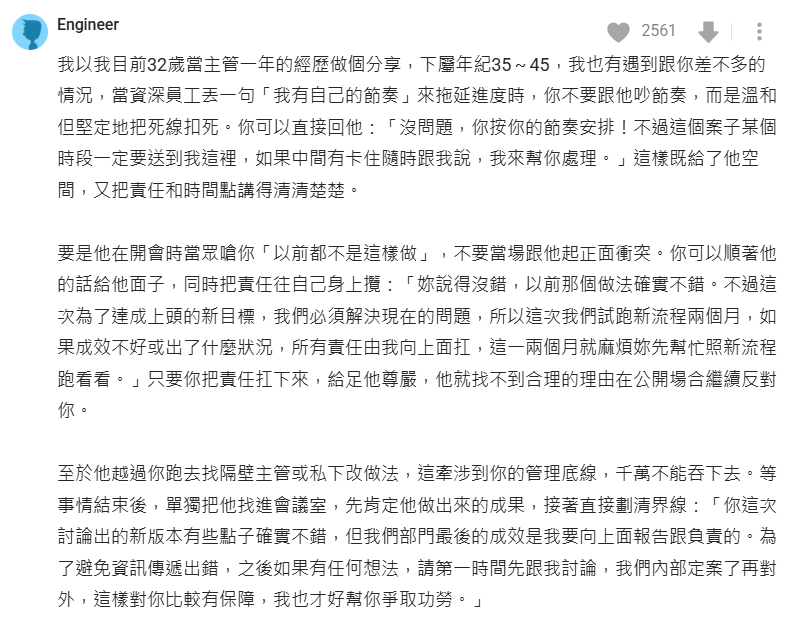 Engineer

2561

我以我目前32歲當主管一年的經歷做個分享，下屬年紀35～45，我也有遇到跟你差不多的情況，當資深員工丟一句「我有自己的節奏」來拖延進度時，你不要跟他吵節奏，而是溫和但堅定地把死線扣死。你可以直接回他：「沒問題，你按你的節奏安排！不過這個案子某個時段一定要送到我這裡，如果中間有卡住隨時跟我說，我來幫你處理。」這樣既給了他空間，又把責任和時間點講得清清楚楚。

要是他在開會時當眾嗆你「以前都不是這樣做」，不要當場跟他起正面衝突。你可以順著他的話給他面子，同時把責任往自己身上攬：「妳說得沒錯，以前那個做法確實不錯。不過這次為了達成上頭的新目標，我們必須解決現在的問題，所以這次我們試跑新流程兩個月，如果成效不好或出了什麼狀況，所有責任由我向上面扛，這一兩個月就麻煩妳先幫忙照新流程跑看看。」只要你把責任扛下來，給足他尊嚴，他就找不到合理的理由在公開場合繼續反對你。

至於他越過你跑去找隔壁主管或私下改做法，這牽涉到你的管理底線，千萬不能吞下去。等事情結束後，單獨把他找進會議室，先肯定他做出來的成果，接著直接劃清界線：「你這次討論出的新版本有些點子確實不錯，但我們部門最後的成效是我要向上面報告跟負責的。為了避免資訊傳遞出錯，之後如果有任何想法，請第一時間先跟我討論，我們內部定案了再對外，這樣對你比較有保障，我也才好幫你爭取功勞。」